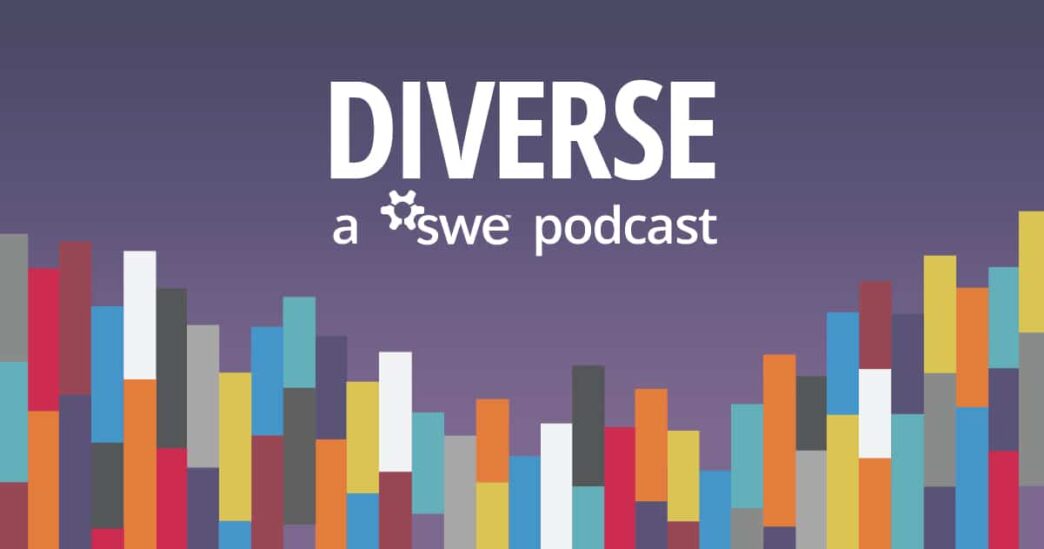 DIVERSE

a swe podcast